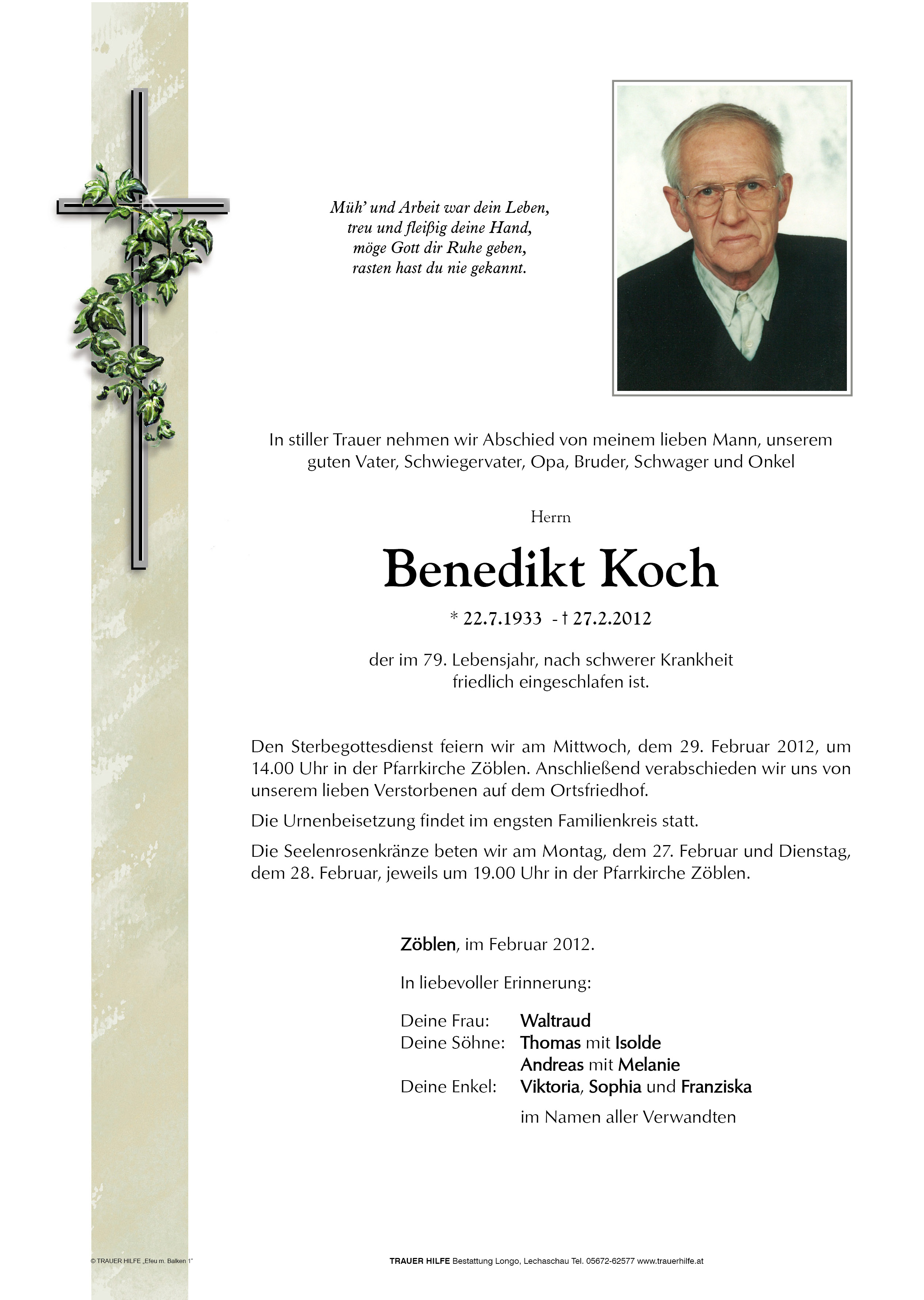 Müh' und Arbeit war dein Leben,
treu und fleißig deine Hand,
möge Gott dir Ruhe geben,
rasten hast du nie gekannt.

In stiller Trauer nehmen wir Abschied von meinem lieben Mann, unserem guten Vater, Schwiegervater, Opa, Bruder, Schwager und Onkel

Herrn

Benedikt Koch

* 22.7.1933 - † 27.2.2012

der im 79. Lebensjahr, nach schwerer Krankheit friedlich eingeschlafen ist.

Den Sterbegottesdienst feiern wir am Mittwoch, dem 29. Februar 2012, um 14.00 Uhr in der Pfarrkirche Zöblen. Anschließend verabschieden wir uns von unserem lieben Verstorbenen auf dem Ortsfriedhof.

Die Urnenbeisetzung findet im engsten Familienkreis statt.

Die Seelenrosenkränze beten wir am Montag, dem 27. Februar und Dienstag, dem 28. Februar, jeweils um 19.00 Uhr in der Pfarrkirche Zöblen.

Zöblen, im Februar 2012.

In liebevoller Erinnerung:

Deine Frau: Waltraud
Deine Söhne: Thomas mit Isolde
Andreas mit Melanie
Deine Enkel: Viktoria, Sophia und Franziska
im Namen aller Verwandten

© TRAUER HILFE „Efeu m. Balken 1"

TRAUER HILFE Bestattung Longo, Lechaschau Tel. 05672-62577 www.trauerhilfe.at